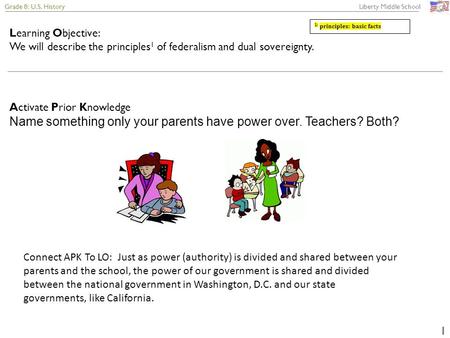 Grade 8: U.S. History

Liberty Middle School

$^1$ principles: basic facts

Learning Objective:
We will describe the principles$^1$ of federalism and dual sovereignty.

Activate Prior Knowledge
Name something only your parents have power over. Teachers? Both?

Connect APK To LO: Just as power (authority) is divided and shared between your parents and the school, the power of our government is shared and divided between the national government in Washington, D.C. and our state governments, like California.

1